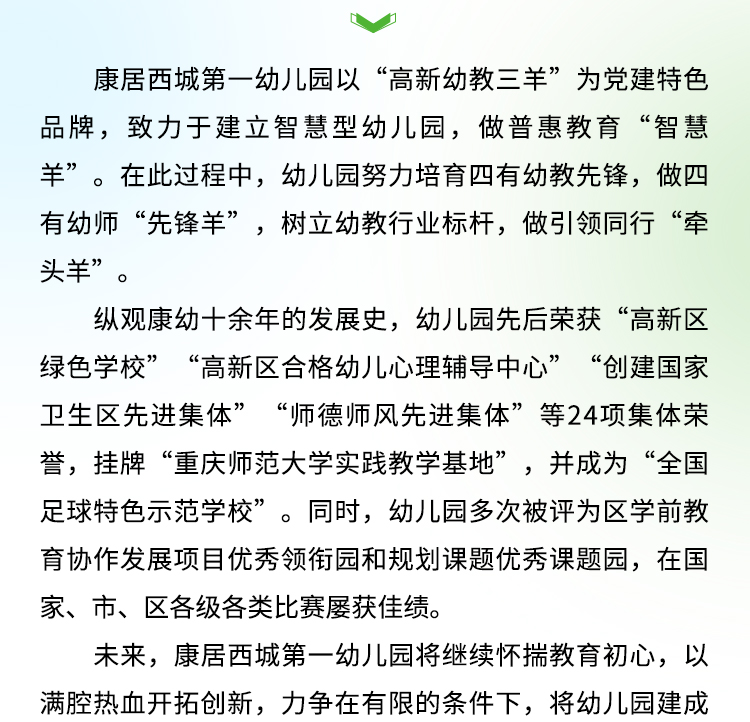 康居西城第一幼儿园以“高新幼教三羊”为党建特色品牌，致力于建立智慧型幼儿园，做普惠教育“智慧羊”。在此过程中，幼儿园努力培育四有幼教先锋，做四有幼师“先锋羊”，树立幼教行业标杆，做引领同行“牵头羊”。

纵观康幼十余年的发展史，幼儿园先后荣获“高新区绿色学校”“高新区合格幼儿心理辅导中心”“创建国家卫生区先进集体”“师德师风先进集体”等24项集体荣誉，挂牌“重庆师范大学实践教学基地”，并成为“全国足球特色示范学校”。同时，幼儿园多次被评为区学前教育协作发展项目优秀领衔园和规划课题优秀课题园，在国家、市、区各级各类比赛屡获佳绩。

未来，康居西城第一幼儿园将继续怀揣教育初心，以满腔热血开拓创新，力争在有限的条件下，将幼儿园建成